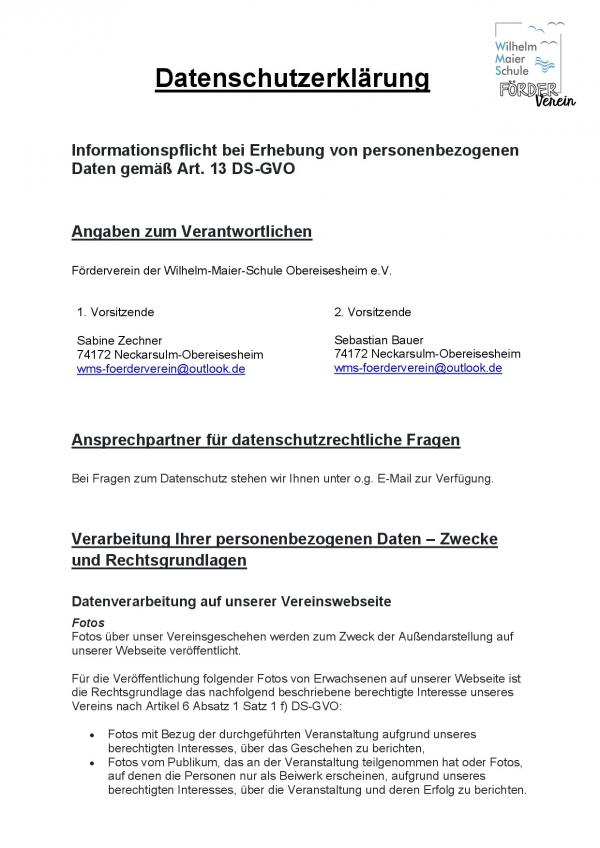 Wilhelm Maier Schule FÖRDER Verein

Datenschutzerklärung

Informationspflicht bei Erhebung von personenbezogenen Daten gemäß Art. 13 DS-GVO

Angaben zum Verantwortlichen

Förderverein der Wilhelm-Maier-Schule Obereisesheim e.V.

1. Vorsitzende

Sabine Zechner
74172 Neckarsulm-Obereisesheim
wms-foerderverein@outlook.de

2. Vorsitzende

Sebastian Bauer
74172 Neckarsulm-Obereisesheim
wms-foerderverein@outlook.de

Ansprechpartner für datenschutzrechtliche Fragen

Bei Fragen zum Datenschutz stehen wir Ihnen unter o.g. E-Mail zur Verfügung.

Verarbeitung Ihrer personenbezogenen Daten – Zwecke und Rechtsgrundlagen

Datenverarbeitung auf unserer Vereinswebseite

Fotos
Fotos über unser Vereinsgeschehen werden zum Zweck der Außendarstellung auf unserer Webseite veröffentlicht.

Für die Veröffentlichung folgender Fotos von Erwachsenen auf unserer Webseite ist die Rechtsgrundlage das nachfolgend beschriebene berechtigte Interesse unseres Vereins nach Artikel 6 Absatz 1 Satz 1 f) DS-GVO:

• Fotos mit Bezug der durchgeführten Veranstaltung aufgrund unseres berechtigten Interesses, über das Geschehen zu berichten,
• Fotos vom Publikum, das an der Veranstaltung teilgenommen hat oder Fotos, auf denen die Personen nur als Beiwerk erscheinen, aufgrund unseres berechtigten Interesses, über die Veranstaltung und deren Erfolg zu berichten.